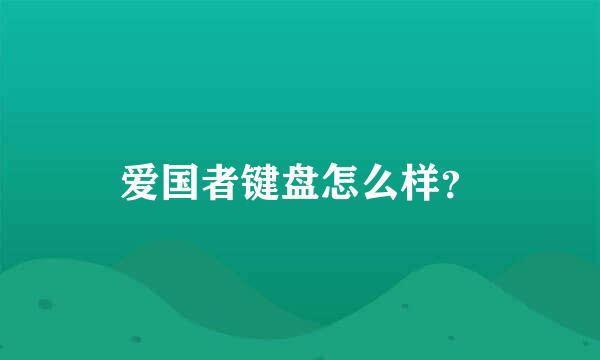 爱国者键盘怎么样?